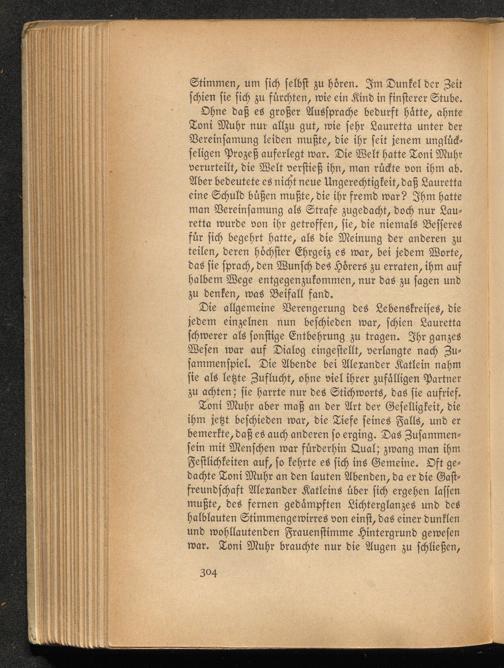 Stimmen, um sich selbst zu hören. Im Dunkel der Zeit schien sie sich zu fürchten, wie ein Kind in finsterer Stube.

Ohne daß es großer Aussprache bedurft hätte, ahnte Toni Muhr nur allzu gut, wie sehr Lauretta unter der Vereinsamung leiden mußte, die ihr seit jenem unglückseligen Prozeß auferlegt war. Die Welt hatte Toni Muhr verurteilt, die Welt verstieß ihn, man rückte von ihm ab. Aber bedeutete es nicht neue Ungerechtigkeit, daß Lauretta eine Schuld büßen mußte, die ihr fremd war? Ihm hatte man Vereinsamung als Strafe zugedacht, doch nur Lauretta wurde von ihr getroffen, sie, die niemals Besseres für sich begehrt hatte, als die Meinung der anderen zu teilen, deren höchster Ehrgeiz es war, bei jedem Worte, das sie sprach, den Wunsch des Hörers zu erraten, ihm auf halbem Wege entgegenzukommen, nur das zu sagen und zu denken, was Beifall fand.

Die allgemeine Verengerung des Lebenskreises, die jedem einzelnen nun beschieden war, schien Lauretta schwerer als sonstige Entbehrung zu tragen. Ihr ganzes Wesen war auf Dialog eingestellt, verlangte nach Zusammenspiel. Die Abende bei Alexander Katlein nahm sie als letzte Zuflucht, ohne viel ihrer zufälligen Partner zu achten; sie harrte nur des Stichworts, das sie aufrief.

Toni Muhr aber maß an der Art der Geselligkeit, die ihm jetzt beschieden war, die Tiefe seines Falls, und er bemerkte, daß es auch anderen so erging. Das Zusammensein mit Menschen war fürderhin Qual; zwang man ihm Festlichkeiten auf, so kehrte es sich ins Gemeine. Oft gedachte Toni Muhr an den lauten Abenden, da er die Gastfreundschaft Alexander Katleins über sich ergehen lassen mußte, des fernen gedämpften Lichterglanzes und des halblauten Stimmengewirres von einst, das einer dunklen und wohllautenden Frauenstimme Hintergrund gewesen war. Toni Muhr brauchte nur die Augen zu schließen,

304